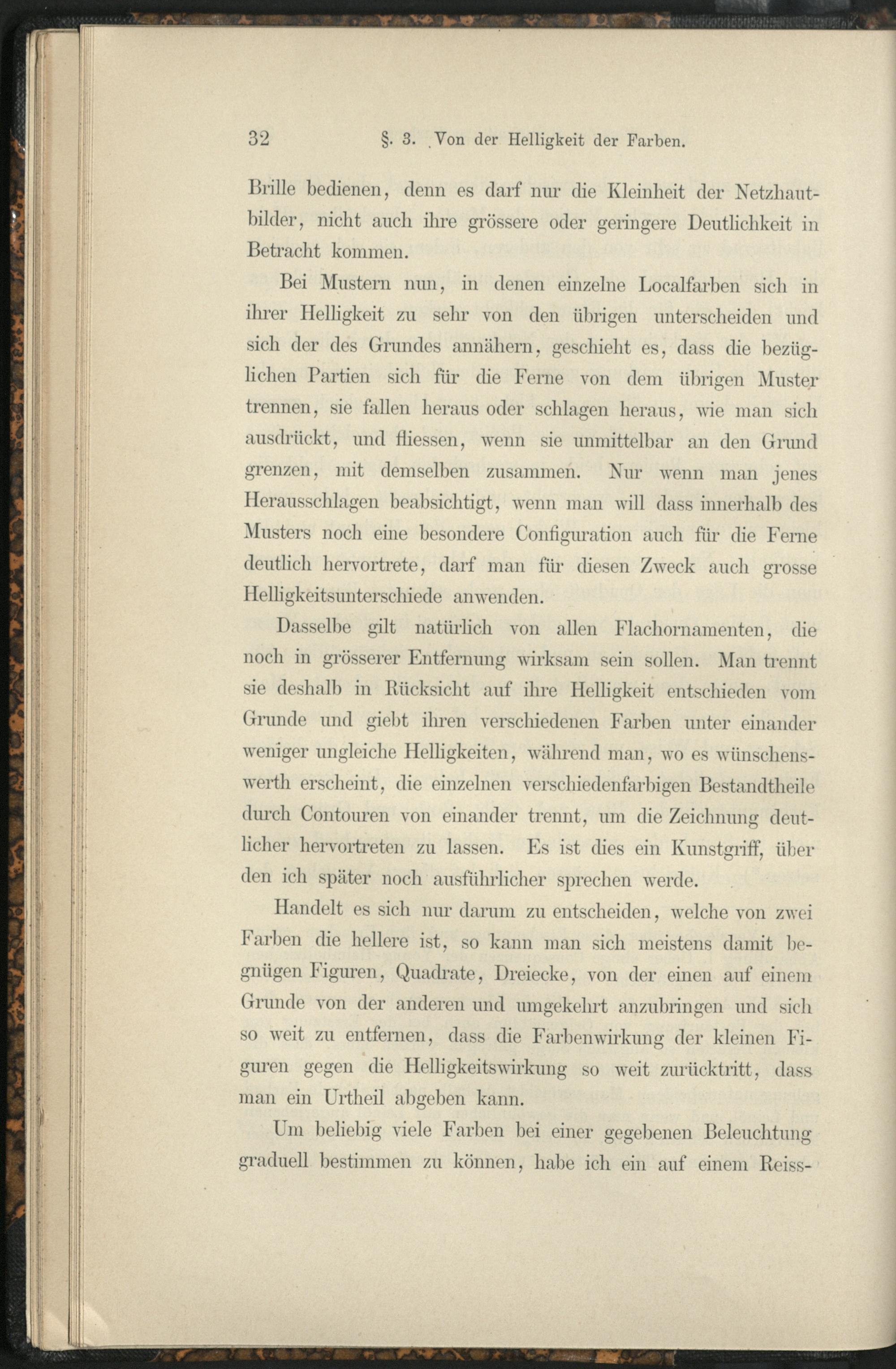 32 §. 3. Von der Helligkeit der Farben.

Brille bedienen, denn es darf nur die Kleinheit der Netzhautbilder, nicht auch ihre grössere oder geringere Deutlichkeit in Betracht kommen.

Bei Mustern nun, in denen einzelne Localfarben sich in ihrer Helligkeit zu sehr von den übrigen unterscheiden und sich der des Grundes annähern, geschieht es, dass die bezüglichen Partien sich für die Ferne von dem übrigen Muster trennen, sie fallen heraus oder schlagen heraus, wie man sich ausdrückt, und fliessen, wenn sie unmittelbar an den Grund grenzen, mit demselben zusammen. Nur wenn man jenes Herausschlagen beabsichtigt, wenn man will dass innerhalb des Musters noch eine besondere Configuration auch für die Ferne deutlich hervortrete, darf man für diesen Zweck auch grosse Helligkeitsunterschiede anwenden.

Dasselbe gilt natürlich von allen Flachornamenten, die noch in grösserer Entfernung wirksam sein sollen. Man trennt sie deshalb in Rücksicht auf ihre Helligkeit entschieden vom Grunde und giebt ihren verschiedenen Farben unter einander weniger ungleiche Helligkeiten, während man, wo es wünschenswerth erscheint, die einzelnen verschiedenfarbigen Bestandtheile durch Contouren von einander trennt, um die Zeichnung deutlicher hervortreten zu lassen. Es ist dies ein Kunstgriff, über den ich später noch ausführlicher sprechen werde.

Handelt es sich nur darum zu entscheiden, welche von zwei Farben die hellere ist, so kann man sich meistens damit begnügen Figuren, Quadrate, Dreiecke, von der einen auf einem Grunde von der anderen und umgekehrt anzubringen und sich so weit zu entfernen, dass die Farbenwirkung der kleinen Figuren gegen die Helligkeitswirkung so weit zurücktritt, dass man ein Urtheil abgeben kann.

Um beliebig viele Farben bei einer gegebenen Beleuchtung graduell bestimmen zu können, habe ich ein auf einem Reiss-